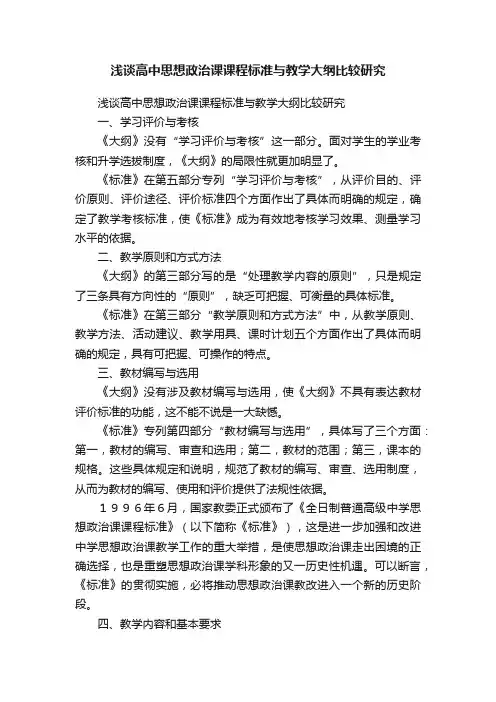 浅谈高中思想政治课课程标准与教学大纲比较研究

浅谈高中思想政治课课程标准与教学大纲比较研究

一、学习评价与考核

《大纲》没有“学习评价与考核”这一部分。面对学生的学业考核和升学选拔制度，《大纲》的局限性就更加明显了。

《标准》在第五部分专列“学习评价与考核”，从评价目的、评价原则、评价途径、评价标准四个方面作出了具体而明确的规定，确定了教学考核标准，使《标准》成为有效地考核学习效果、测量学习水平的依据。

二、教学原则和方式方法

《大纲》的第三部分写的是“处理教学内容的原则”，只是规定了三条具有方向性的“原则”，缺乏可把握、可衡量的具体标准。

《标准》在第三部分“教学原则和方式方法”中，从教学原则、教学方法、活动建议、教学用具、课时计划五个方面作出了具体而明确的规定，具有可把握、可操作的特点。

三、教材编写与选用

《大纲》没有涉及教材编写与选用，使《大纲》不具有表达教材评价标准的功能，这不能不说是一大缺憾。

《标准》专列第四部分“教材编写与选用”，具体写了三个方面：第一，教材的编写、审查和选用；第二，教材的范围；第三，课本的规格。这些具体规定和说明，规范了教材的编写、审查、选用制度，从而为教材的编写、使用和评价提供了法规性依据。

１９９６年６月，国家教委正式颁布了《全日制普通高级中学思想政治课课程标准》（以下简称《标准》），这是进一步加强和改进中学思想政治课教学工作的重大举措，是使思想政治课走出困境的正确选择，也是重塑思想政治课学科形象的又一历史性机遇。可以断言，《标准》的贯彻实施，必将推动思想政治课教改进入一个新的历史阶段。

四、教学内容和基本要求